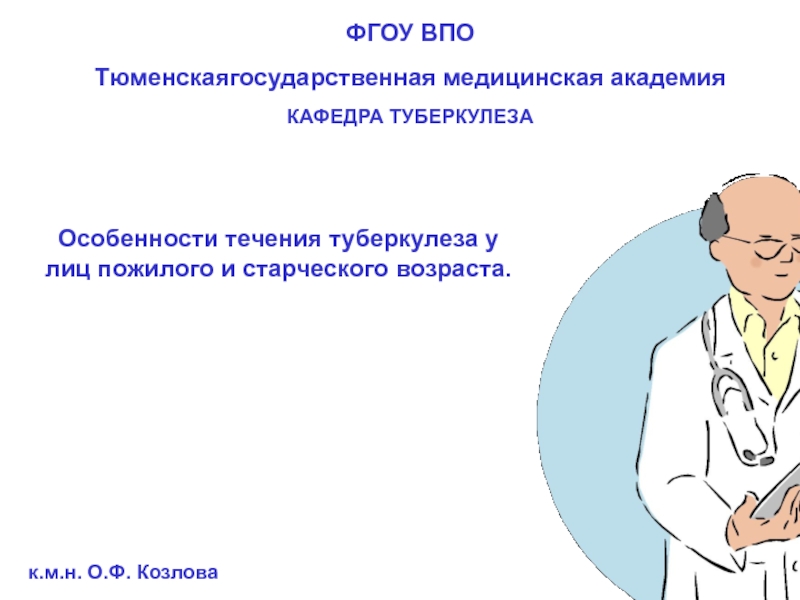 ФГОУ ВПО

Тюменскаягосударственная медицинская академия

КАФЕДРА ТУБЕРКУЛЕЗА

Особенности течения туберкулеза у лиц пожилого и старческого возраста.

к.м.н. О.Ф. Козлова